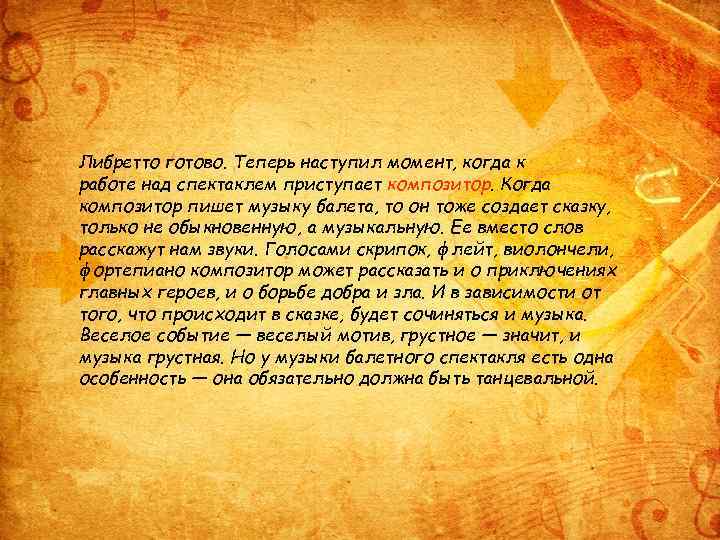 Либретто готово. Теперь наступил момент, когда к работе над спектаклем приступает композитор. Когда композитор пишет музыку балета, то он тоже создает сказку, только не обыкновенную, а музыкальную. Ее вместо слов расскажут нам звуки. Голосами скрипок, флейт, виолончели, фортепиано композитор может рассказать и о приключениях главных героев, и о борьбе добра и зла. И в зависимости от того, что происходит в сказке, будет сочиняться и музыка. Веселое событие — веселый мотив, грустное — значит, и музыка грустная. Но у музыки балетного спектакля есть одна особенность — она обязательно должна быть танцевальной.